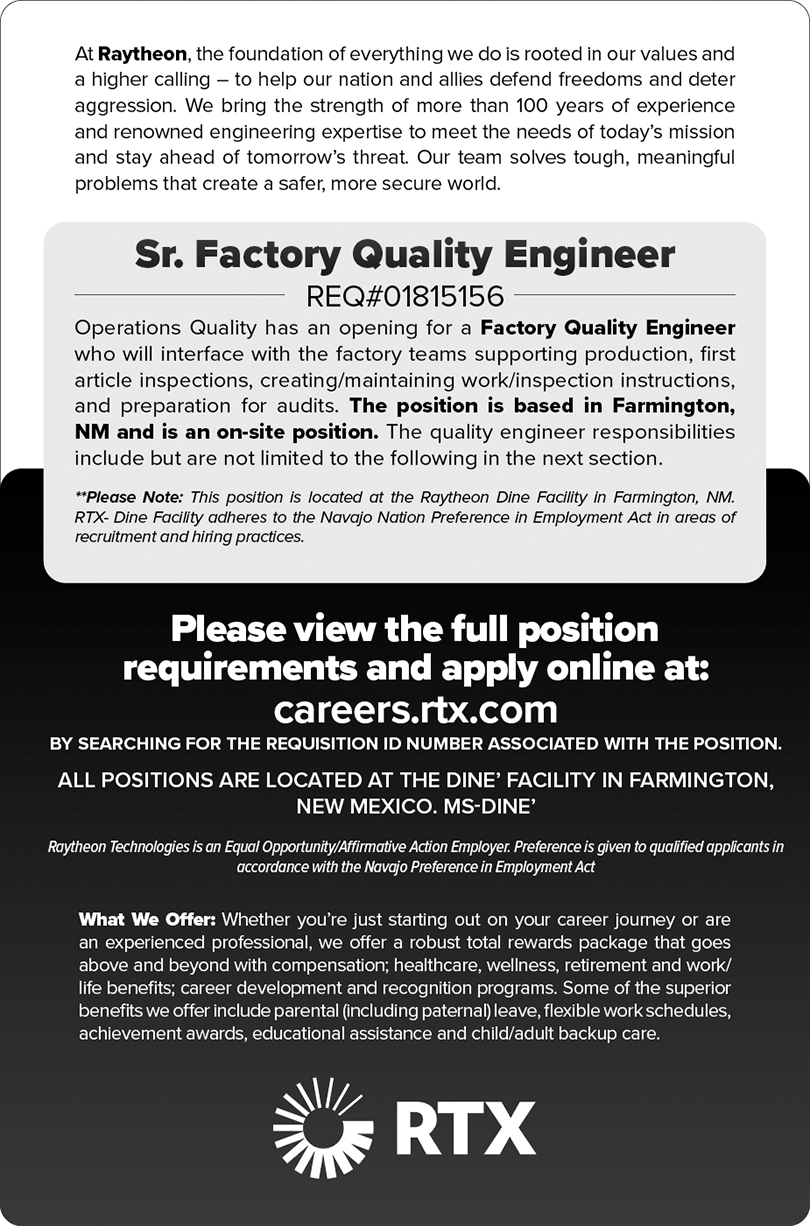 At Raytheon, the foundation of everything we do is rooted in our values and a higher calling – to help our nation and allies defend freedoms and deter aggression. We bring the strength of more than 100 years of experience and renowned engineering expertise to meet the needs of today's mission and stay ahead of tomorrow's threat. Our team solves tough, meaningful problems that create a safer, more secure world.

Sr. Factory Quality Engineer

REQ#01815156

Operations Quality has an opening for a Factory Quality Engineer who will interface with the factory teams supporting production, first article inspections, creating/maintaining work/inspection instructions, and preparation for audits. The position is based in Farmington, NM and is an on-site position. The quality engineer responsibilities include but are not limited to the following in the next section.

**Please Note: This position is located at the Raytheon Dine Facility in Farmington, NM. RTX- Dine Facility adheres to the Navajo Nation Preference in Employment Act in areas of recruitment and hiring practices.

Please view the full position requirements and apply online at:

careers.rtx.com

BY SEARCHING FOR THE REQUISITION ID NUMBER ASSOCIATED WITH THE POSITION.

ALL POSITIONS ARE LOCATED AT THE DINE' FACILITY IN FARMINGTON, NEW MEXICO. MS-DINE'

Raytheon Technologies is an Equal Opportunity/Affirmative Action Employer. Preference is given to qualified applicants in accordance with the Navajo Preference in Employment Act

What We Offer: Whether you're just starting out on your career journey or are an experienced professional, we offer a robust total rewards package that goes above and beyond with compensation; healthcare, wellness, retirement and work/life benefits; career development and recognition programs. Some of the superior benefits we offer include parental (including paternal) leave, flexible work schedules, achievement awards, educational assistance and child/adult backup care.

RTX